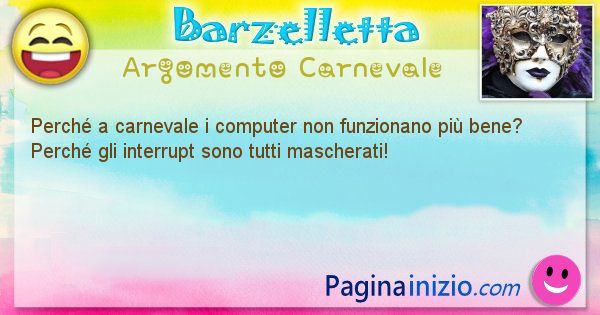 Barzelletta
Argomento Carnevale

Perché a carnevale i computer non funzionano più bene?
Perché gli interrupt sono tutti mascherati!

Paginainizio.com